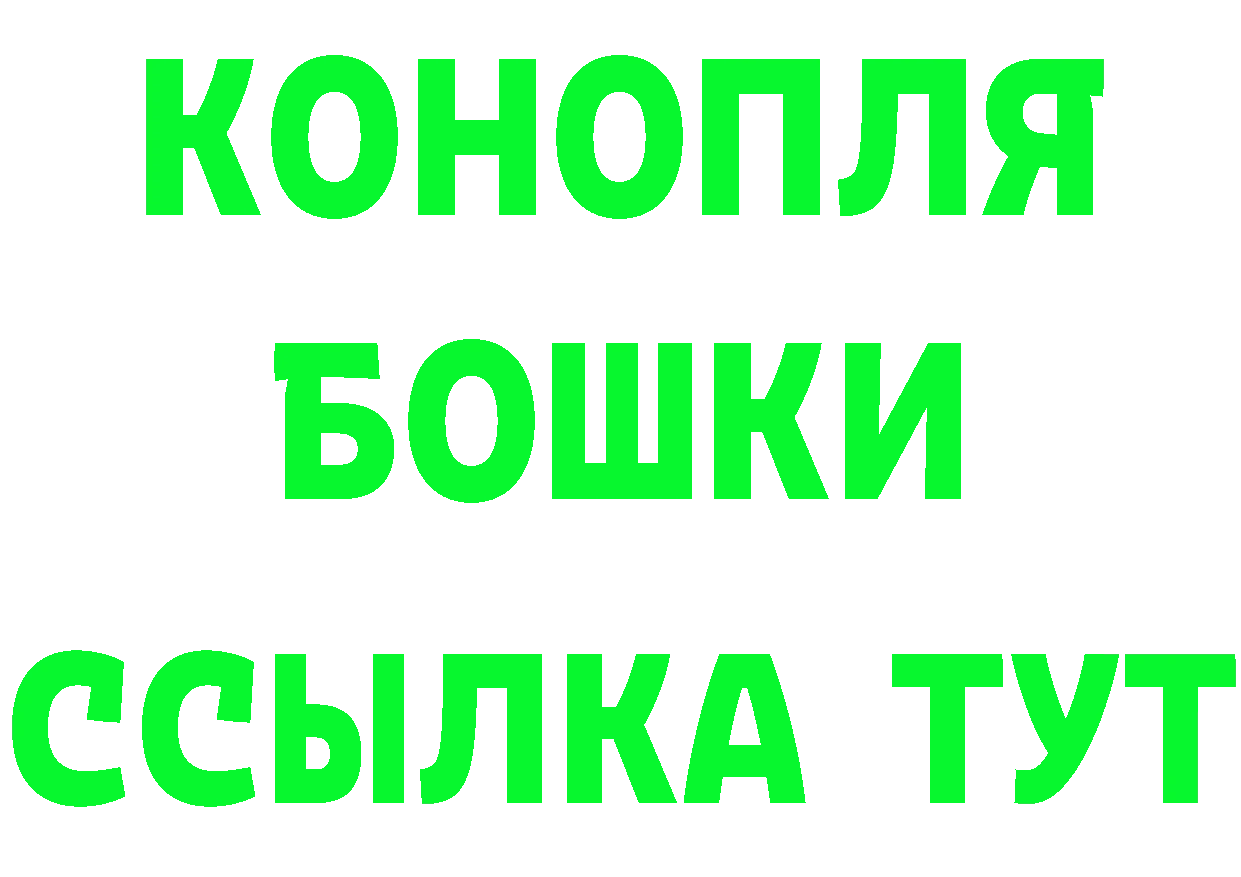 КОНОПЛЯ
БОШКИ
ССЫЛКА ТУТ